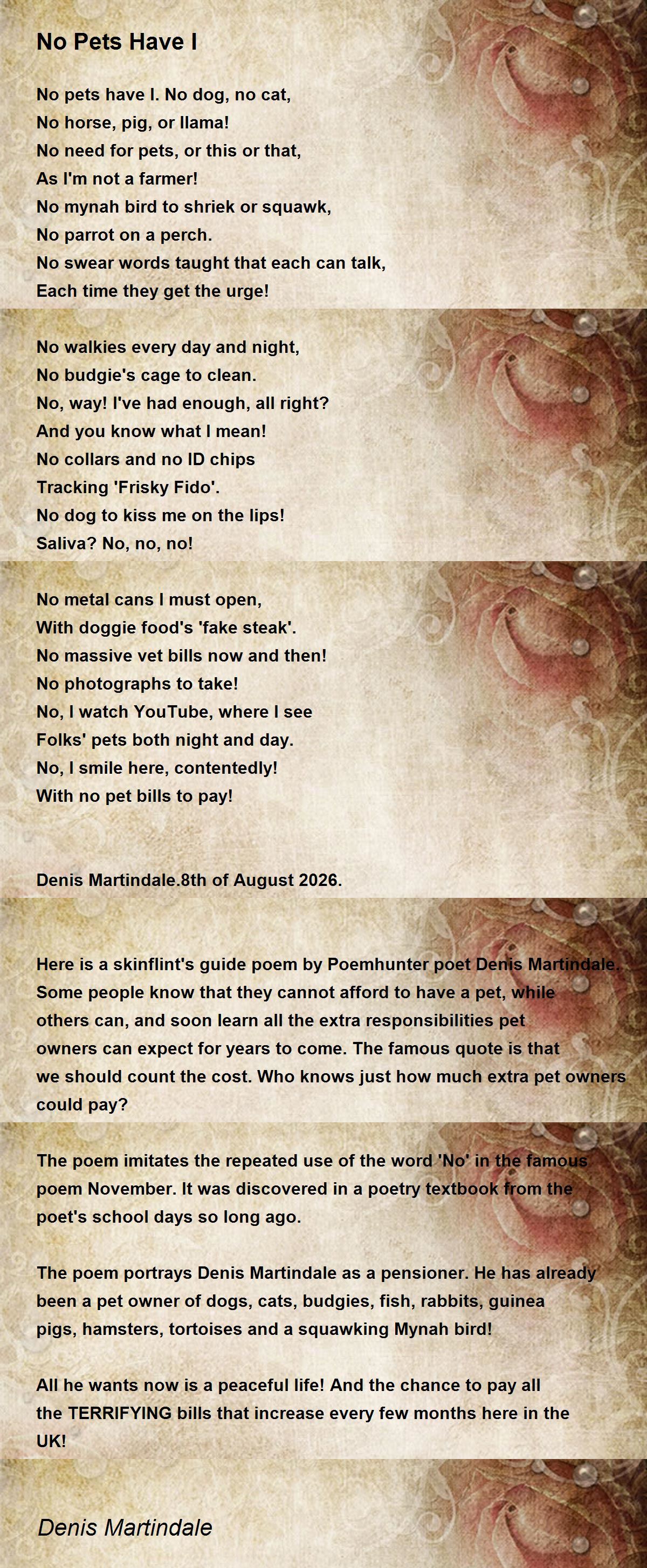 No Pets Have I

No pets have I. No dog, no cat,
No horse, pig, or llama!
No need for pets, or this or that,
As I'm not a farmer!
No mynah bird to shriek or squawk,
No parrot on a perch.
No swear words taught that each can talk,
Each time they get the urge!

No walkies every day and night,
No budgie's cage to clean.
No, way! I've had enough, all right?
And you know what I mean!
No collars and no ID chips
Tracking 'Frisky Fido'.
No dog to kiss me on the lips!
Saliva? No, no, no!

No metal cans I must open,
With doggie food's 'fake steak'.
No massive vet bills now and then!
No photographs to take!
No, I watch YouTube, where I see
Folks' pets both night and day.
No, I smile here, contentedly!
With no pet bills to pay!

Denis Martindale.8th of August 2026.

Here is a skinflint's guide poem by Poemhunter poet Denis Martindale. Some people know that they cannot afford to have a pet, while others can, and soon learn all the extra responsibilities pet owners can expect for years to come. The famous quote is that we should count the cost. Who knows just how much extra pet owners could pay?

The poem imitates the repeated use of the word 'No' in the famous poem November. It was discovered in a poetry textbook from the poet's school days so long ago.

The poem portrays Denis Martindale as a pensioner. He has already been a pet owner of dogs, cats, budgies, fish, rabbits, guinea pigs, hamsters, tortoises and a squawking Mynah bird!

All he wants now is a peaceful life! And the chance to pay all the TERRIFYING bills that increase every few months here in the UK!

Denis Martindale